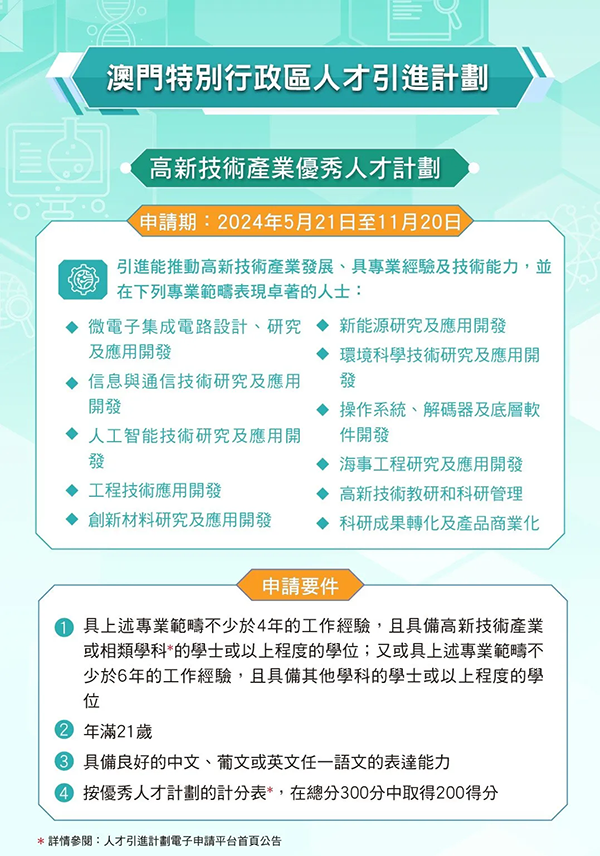 澳門特別行政區人才引進計劃

高新技術產業優秀人才計劃

申請期：2024年5月21日至11月20日

引進能推動高新技術產業發展、具專業經驗及技術能力，並在下列專業範疇表現卓著的人士：

◆ 微電子集成電路設計、研究及應用開發
◆ 信息與通信技術研究及應用開發
◆ 人工智能技術研究及應用開發
◆ 工程技術應用開發
◆ 創新材料研究及應用開發

◆ 新能源研究及應用開發
◆ 環境科學技術研究及應用開發
◆ 操作系統、解碼器及底層軟件開發
◆ 海事工程研究及應用開發
◆ 高新技術教研和科研管理
◆ 科研成果轉化及產品商業化

申請要件

1 具上述專業範疇不少於4年的工作經驗，且具備高新技術產業或相類學科*的學士或以上程度的學位；又或具上述專業範疇不少於6年的工作經驗，且具備其他學科的學士或以上程度的學位

2 年滿21歲

3 具備良好的中文、葡文或英文任一語文的表達能力

4 按優秀人才計劃的計分表*，在總分300分中取得200得分

* 詳情參閱：人才引進計劃電子申請平台首頁公告